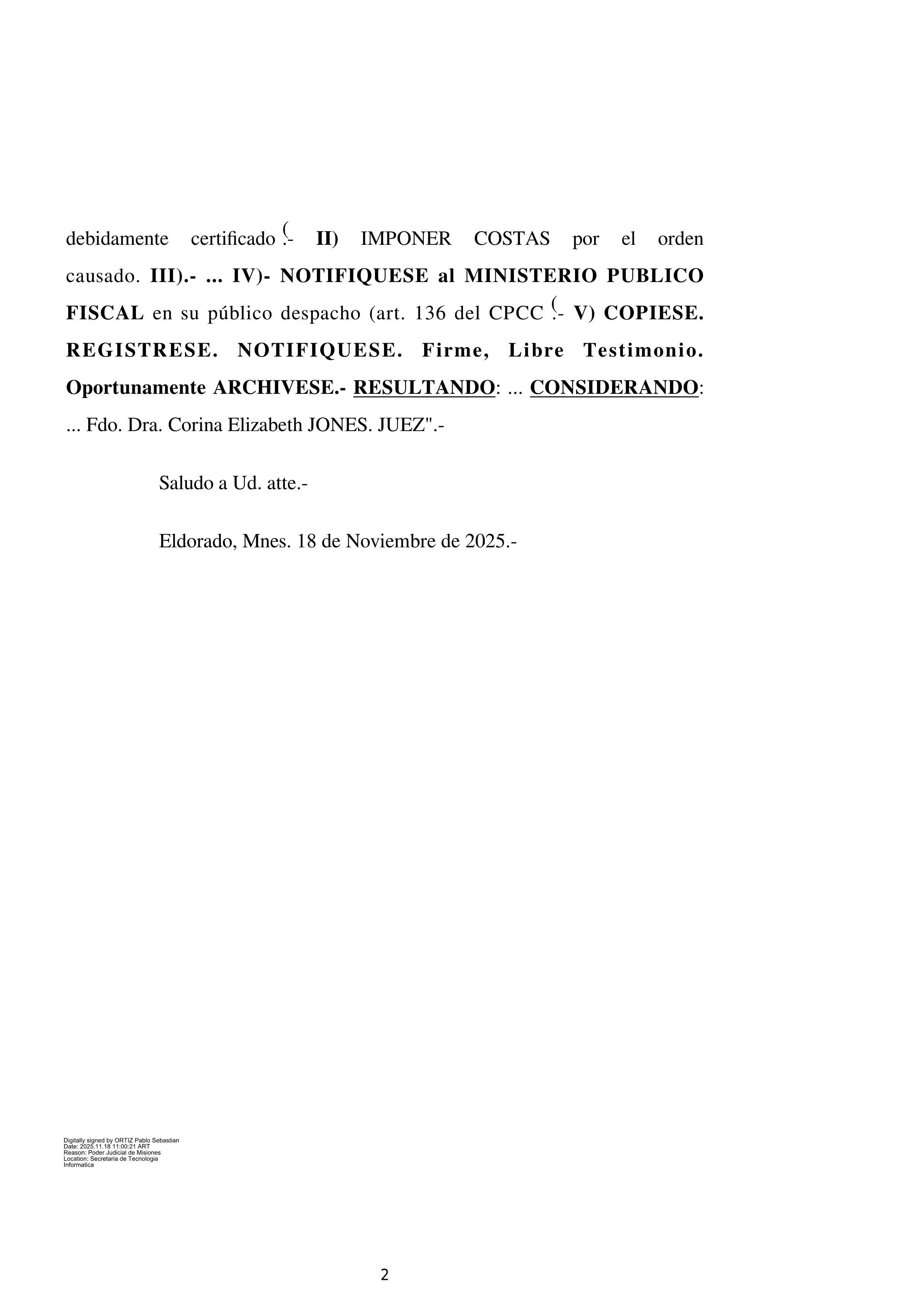 debidamente certificado (.- II) IMPONER COSTAS por el orden causado. III).- ... IV)- NOTIFIQUESE al MINISTERIO PUBLICO FISCAL en su público despacho (art. 136 del CPCC (.- V) COPIESE. REGISTRESE. NOTIFIQUESE. Firme, Libre Testimonio. Oportunamente ARCHIVESE.- RESULTANDO: ... CONSIDERANDO: ... Fdo. Dra. Corina Elizabeth JONES. JUEZ".-

Saludo a Ud. atte.-

Eldorado, Mnes. 18 de Noviembre de 2025.-

Digitally signed by ORTIZ Pablo Sebastian
Date: 2025.11.18 11:00:21 ART
Reason: Poder Judicial de Misiones
Location: Secretaria de Tecnologia Informatica

2